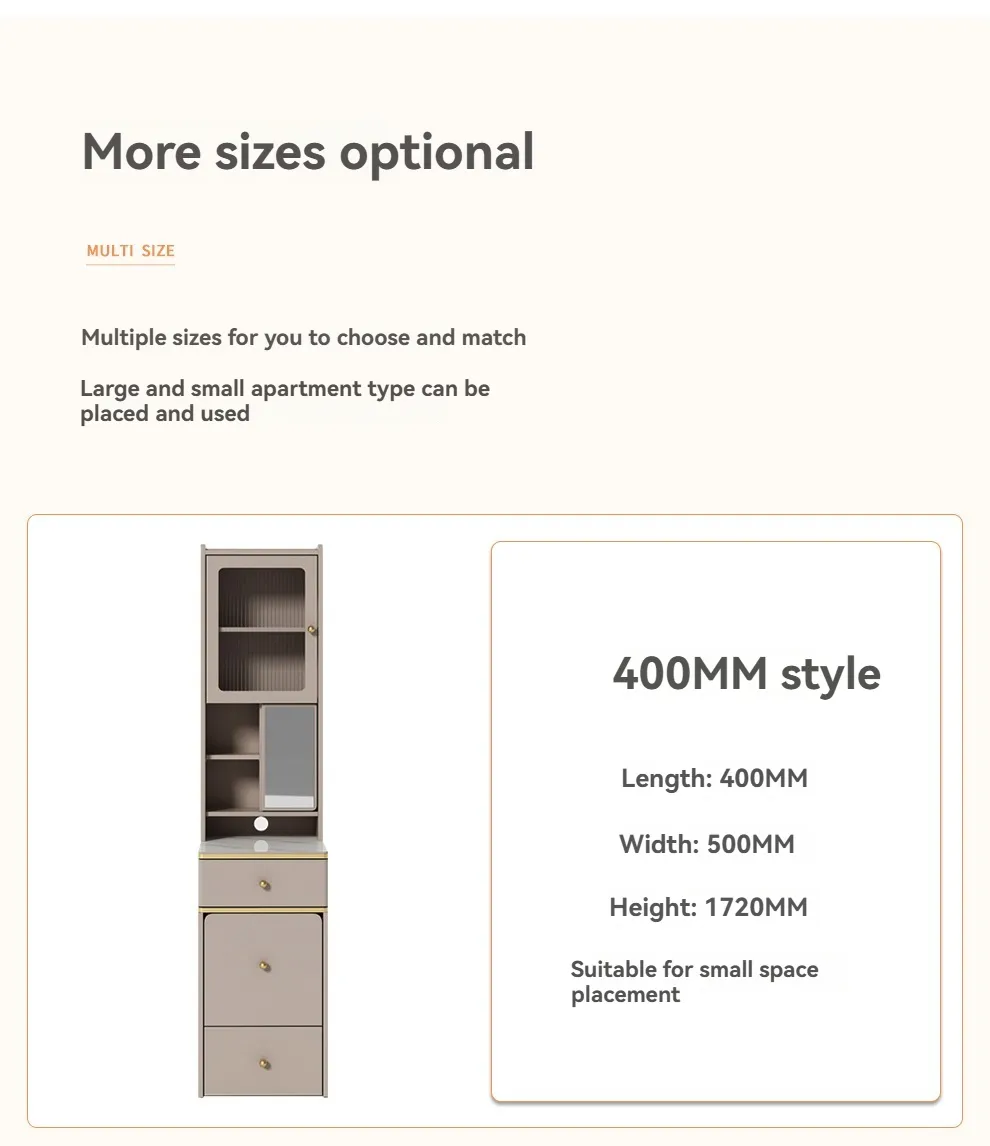 More sizes optional

MULTI SIZE

Multiple sizes for you to choose and match

Large and small apartment type can be placed and used

400MM style

Length: 400MM

Width: 500MM

Height: 1720MM

Suitable for small space placement